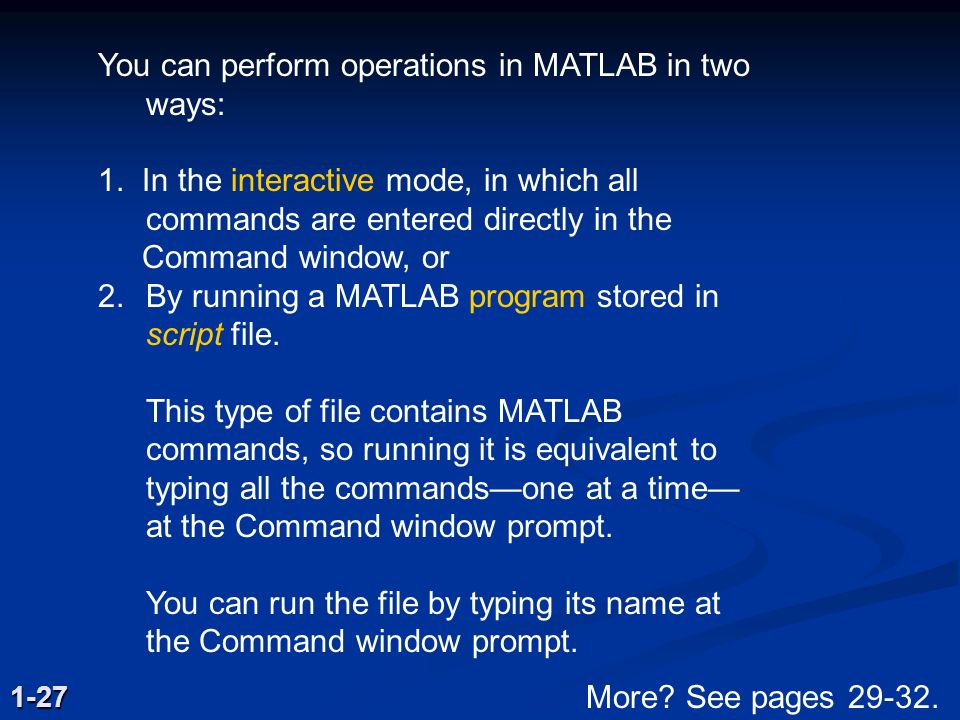 You can perform operations in MATLAB in two ways:

1. In the interactive mode, in which all commands are entered directly in the Command window, or
2. By running a MATLAB program stored in script file.

This type of file contains MATLAB commands, so running it is equivalent to typing all the commands—one at a time—at the Command window prompt.

You can run the file by typing its name at the Command window prompt.

1-27

More? See pages 29-32.